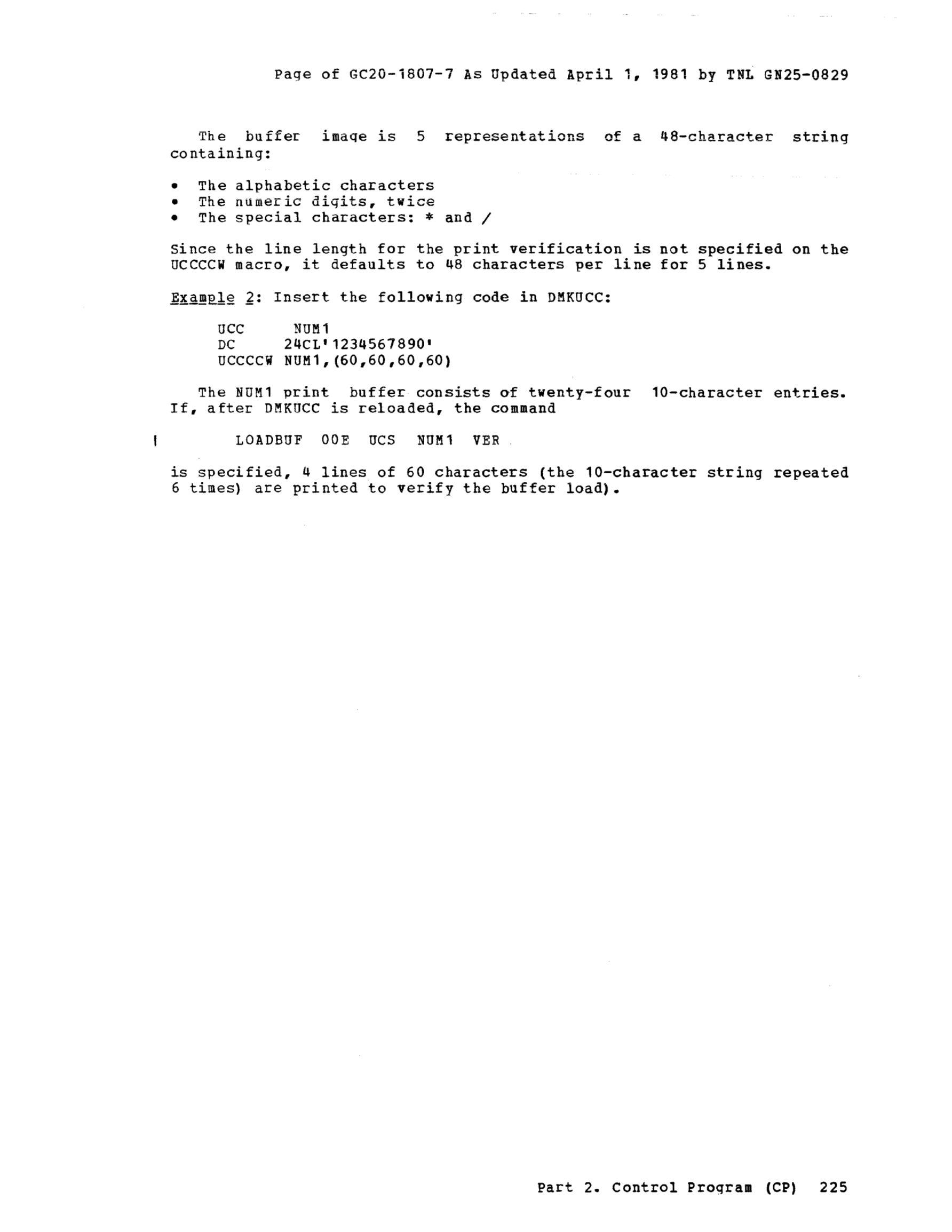 Page of GC20-1807-7 As Updated April 1, 1981 by TNL GN25-0829

The buffer image is 5 representations of a 48-character string containing:

• The alphabetic characters
• The numeric digits, twice
• The special characters: * and /

Since the line length for the print verification is not specified on the UCCCCW macro, it defaults to 48 characters per line for 5 lines.

Example 2: Insert the following code in DMKUCC:

UCC NUM1
DC 24CL'1234567890'
UCCCCW NUM1,(60,60,60,60)

The NUM1 print buffer consists of twenty-four 10-character entries. If, after DMKUCC is reloaded, the command

| LOADBUF 00E UCS NUM1 VER

is specified, 4 lines of 60 characters (the 10-character string repeated 6 times) are printed to verify the buffer load).

Part 2. Control Program (CP) 225